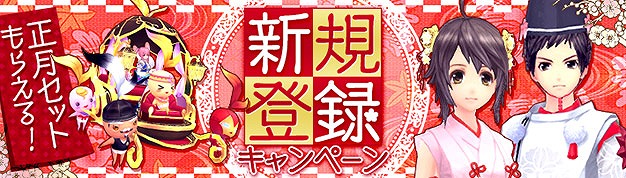 正月セット
もらえる!

新規
登録
キャンペーン